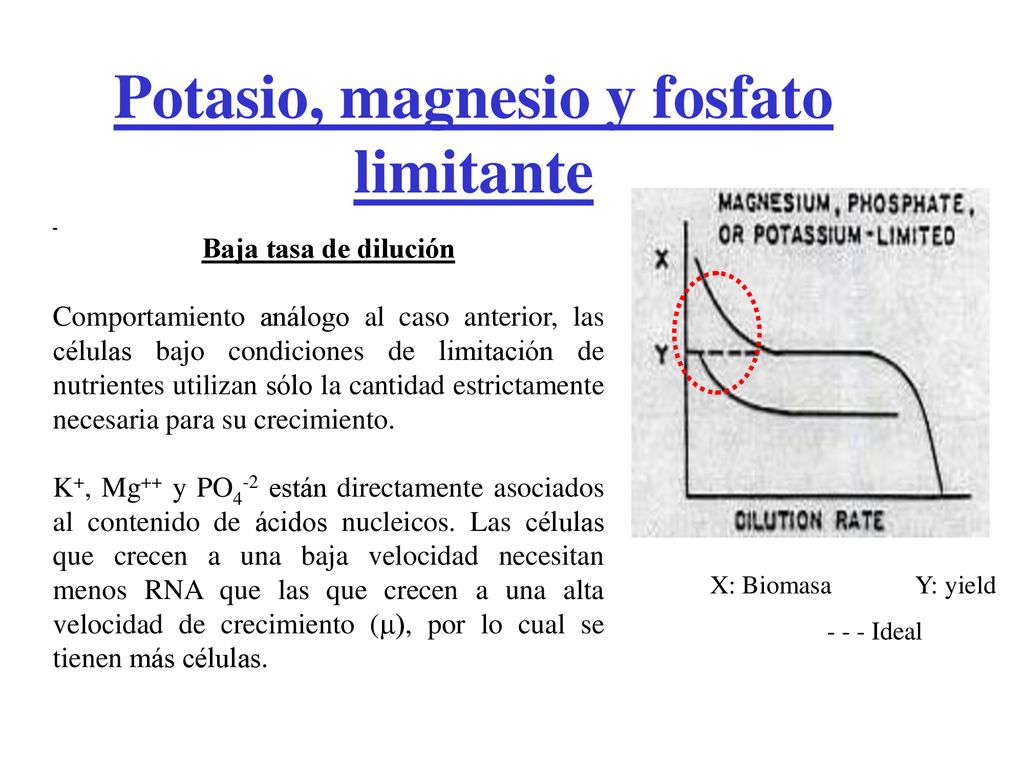 Potasio, magnesio y fosfato limitante

-

Baja tasa de dilución

Comportamiento análogo al caso anterior, las células bajo condiciones de limitación de nutrientes utilizan sólo la cantidad estrictamente necesaria para su crecimiento.

$K^+$, $Mg^{++}$ y $PO_4^{-2}$ están directamente asociados al contenido de ácidos nucleicos. Las células que crecen a una baja velocidad necesitan menos RNA que las que crecen a una alta velocidad de crecimiento ($\mu$), por lo cual se tienen más células.

MAGNESIUM, PHOSPHATE, OR POTASSIUM-LIMITED

X

Y

DILUTION RATE

X: Biomasa Y: yield

- - - Ideal